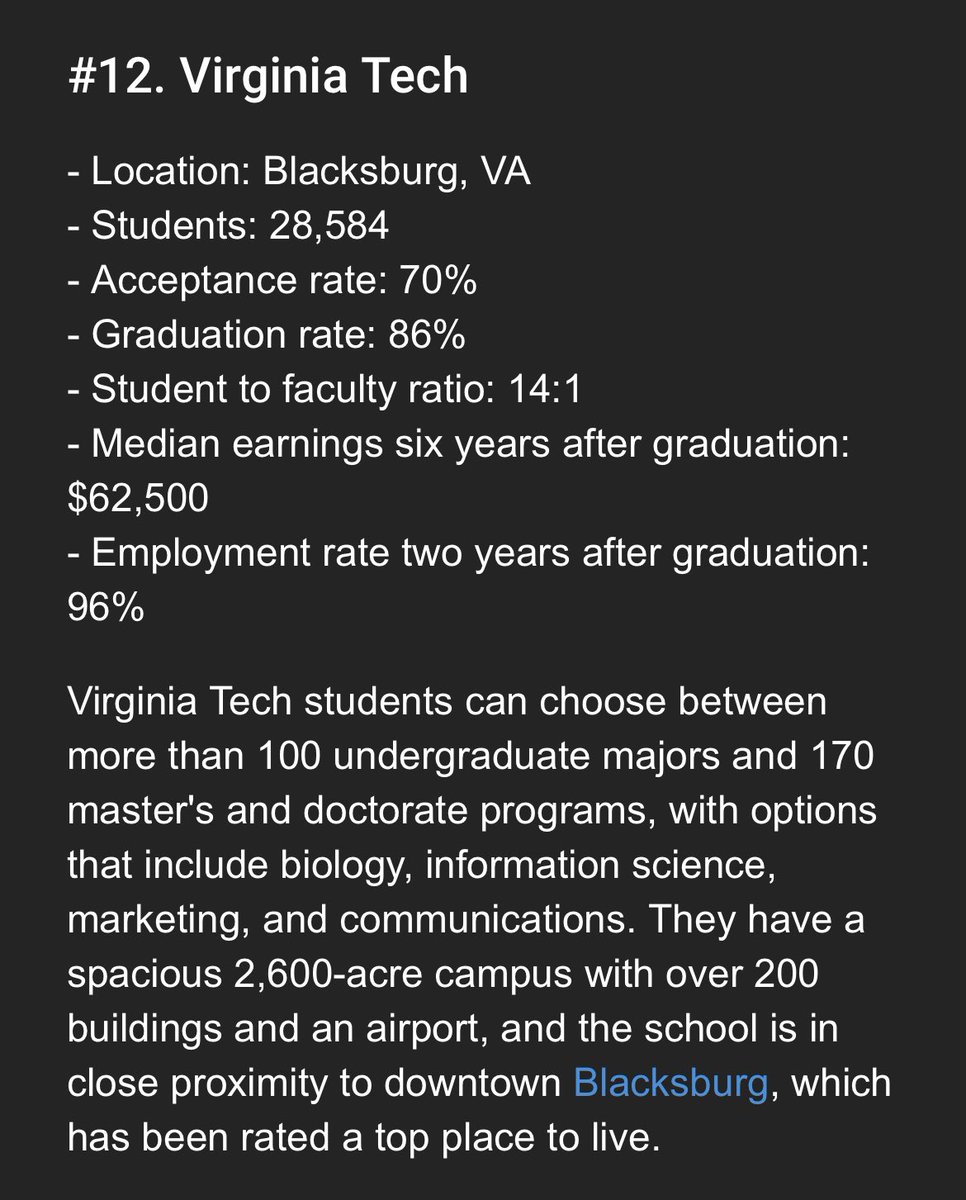 #12. Virginia Tech

- Location: Blacksburg, VA
- Students: 28,584
- Acceptance rate: 70%
- Graduation rate: 86%
- Student to faculty ratio: 14:1
- Median earnings six years after graduation: \$62,500
- Employment rate two years after graduation: 96%

Virginia Tech students can choose between more than 100 undergraduate majors and 170 master's and doctorate programs, with options that include biology, information science, marketing, and communications. They have a spacious 2,600-acre campus with over 200 buildings and an airport, and the school is in close proximity to downtown Blacksburg, which has been rated a top place to live.